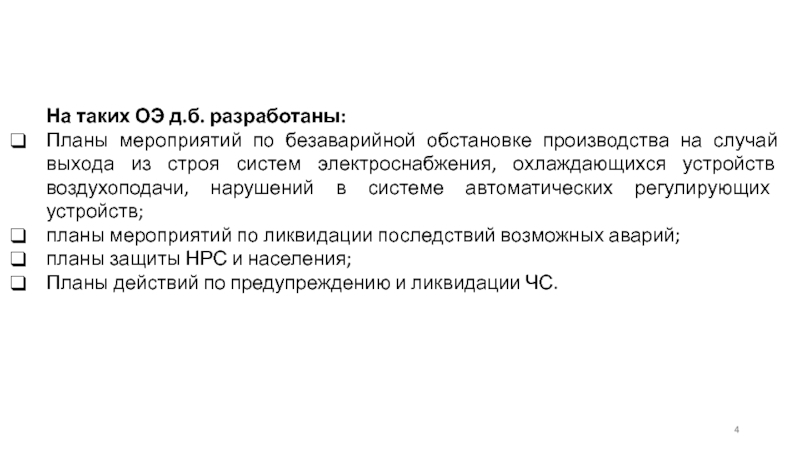 На таких ОЭ д.б. разработаны:

❑ Планы мероприятий по безаварийной обстановке производства на случай выхода из строя систем электроснабжения, охлаждающихся устройств воздухоподачи, нарушений в системе автоматических регулирующих устройств;
❑ планы мероприятий по ликвидации последствий возможных аварий;
❑ планы защиты НРС и населения;
❑ Планы действий по предупреждению и ликвидации ЧС.

4